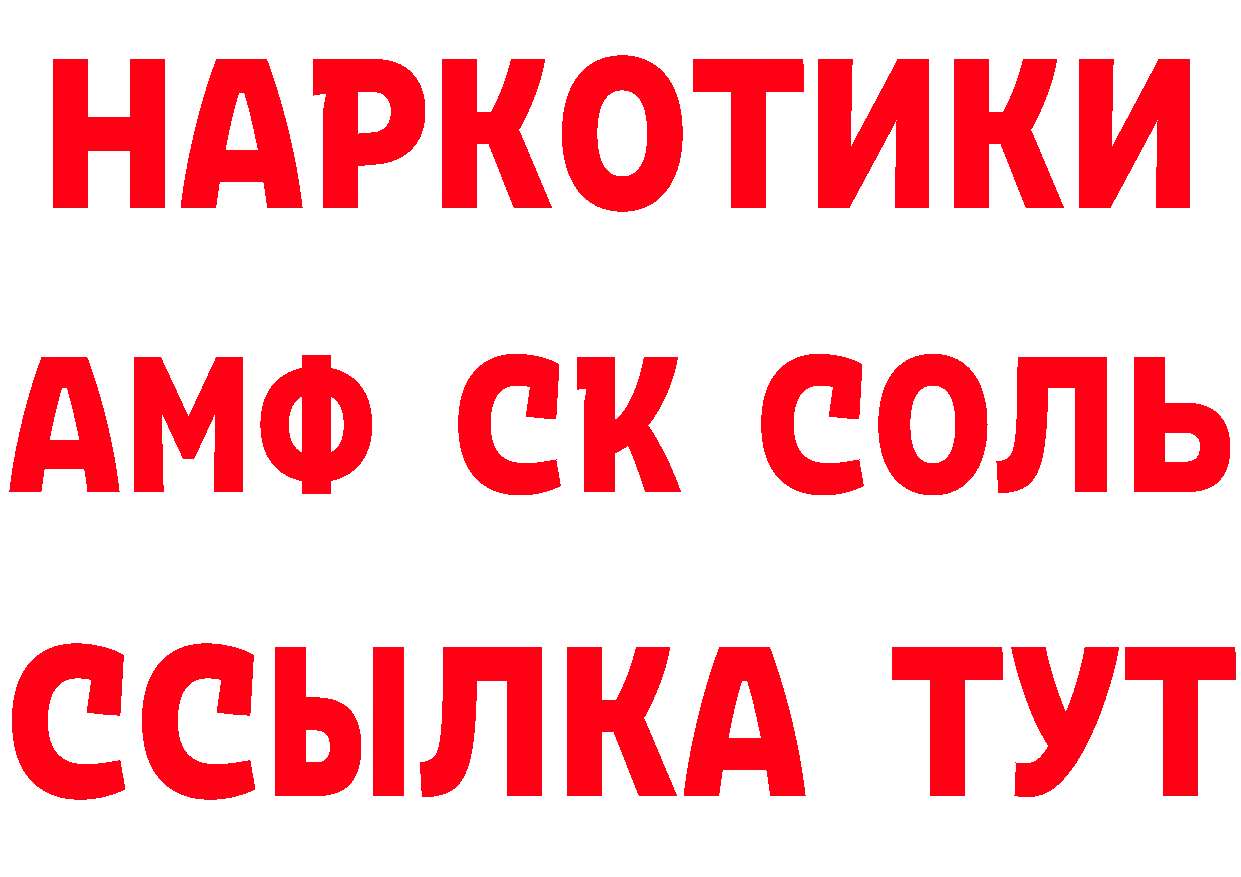 НАРКОТИКИ

АМФ СК СОЛЬ

ССЫЛКА ТУТ